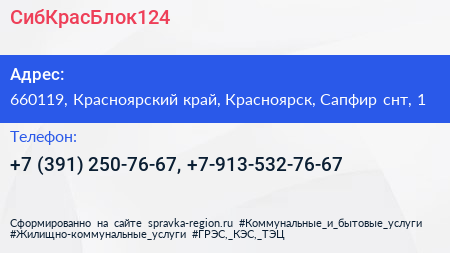 СибКрасБлок124

Адрес:
660119, Красноярский край, Красноярск, Сапфир снт, 1

Телефон:
+7 (391) 250-76-67, +7-913-532-76-67

Сформированно на сайте spravka-region.ru #Коммунальные_и_бытовые_услуги #Жилищно-коммунальные_услуги #ГРЭС,_КЭС,_ТЭЦ